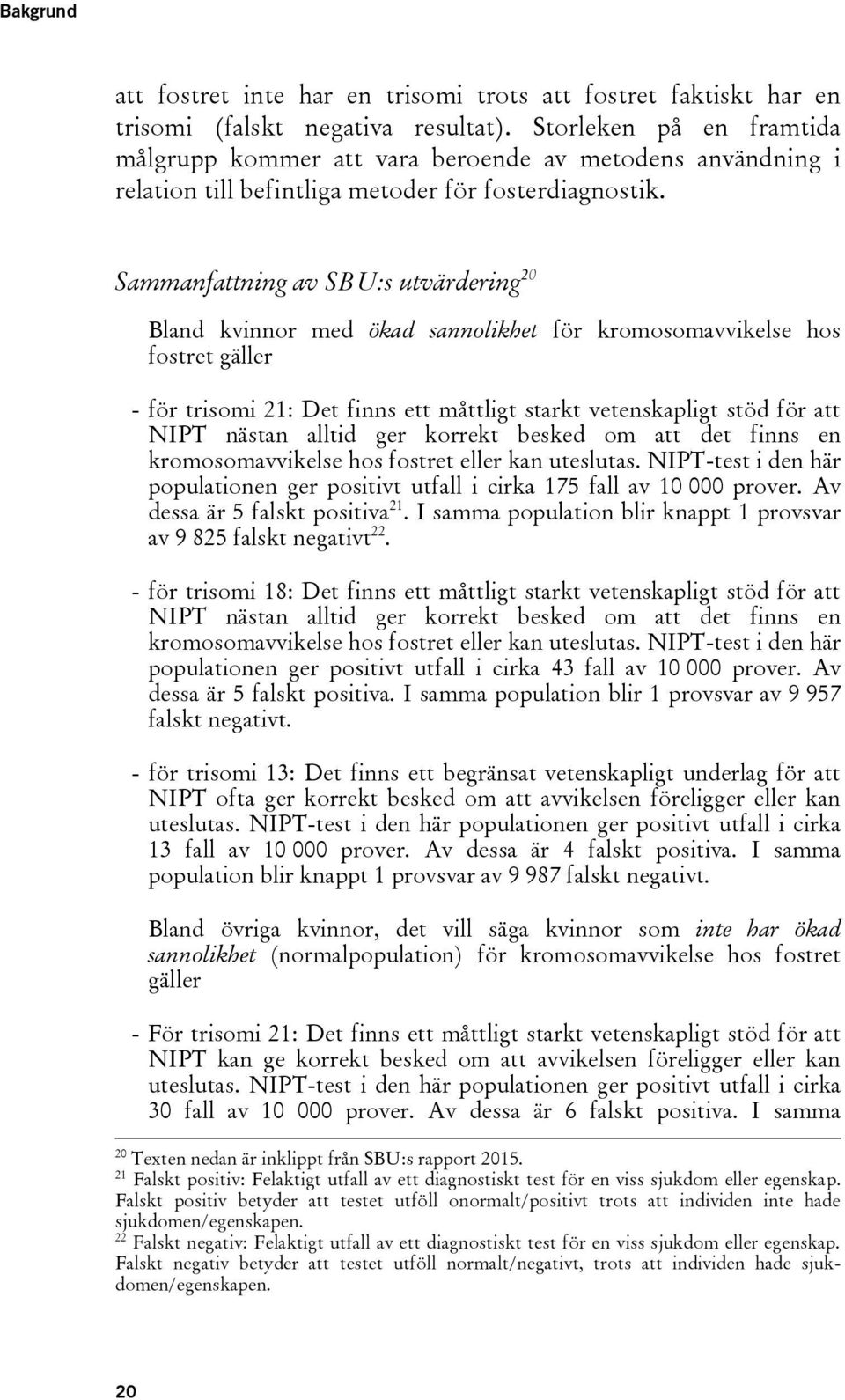 Bakgrund

att fostret inte har en trisomi trots att fostret faktiskt har en trisomi (falskt negativa resultat). Storleken på en framtida målgrupp kommer att vara beroende av metodens användning i relation till befintliga metoder för fosterdiagnostik.

Sammanfattning av SBU:s utvärdering$^{20}$

Bland kvinnor med ökad sannolikhet för kromosomavvikelse hos fostret gäller

- för trisomi 21: Det finns ett måttligt starkt vetenskapligt stöd för att NIPT nästan alltid ger korrekt besked om att det finns en kromosomavvikelse hos fostret eller kan uteslutas. NIPT-test i den här populationen ger positivt utfall i cirka 175 fall av 10 000 prover. Av dessa är 5 falskt positiva$^{21}$. I samma population blir knappt 1 provsvar av 9 825 falskt negativt$^{22}$.

- för trisomi 18: Det finns ett måttligt starkt vetenskapligt stöd för att NIPT nästan alltid ger korrekt besked om att det finns en kromosomavvikelse hos fostret eller kan uteslutas. NIPT-test i den här populationen ger positivt utfall i cirka 43 fall av 10 000 prover. Av dessa är 5 falskt positiva. I samma population blir 1 provsvar av 9 957 falskt negativt.

- för trisomi 13: Det finns ett begränsat vetenskapligt underlag för att NIPT ofta ger korrekt besked om att avvikelsen föreligger eller kan uteslutas. NIPT-test i den här populationen ger positivt utfall i cirka 13 fall av 10 000 prover. Av dessa är 4 falskt positiva. I samma population blir knappt 1 provsvar av 9 987 falskt negativt.

Bland övriga kvinnor, det vill säga kvinnor som inte har ökad sannolikhet (normalpopulation) för kromosomavvikelse hos fostret gäller

- För trisomi 21: Det finns ett måttligt starkt vetenskapligt stöd för att NIPT kan ge korrekt besked om att avvikelsen föreligger eller kan uteslutas. NIPT-test i den här populationen ger positivt utfall i cirka 30 fall av 10 000 prover. Av dessa är 6 falskt positiva. I samma

$^{20}$ Texten nedan är inklippt från SBU:s rapport 2015.
$^{21}$ Falskt positiv: Felaktigt utfall av ett diagnostiskt test för en viss sjukdom eller egenskap. Falskt positiv betyder att testet utföll onormalt/positivt trots att individen inte hade sjukdomen/egenskapen.
$^{22}$ Falskt negativ: Felaktigt utfall av ett diagnostiskt test för en viss sjukdom eller egenskap. Falskt negativ betyder att testet utföll normalt/negativt, trots att individen hade sjukdomen/egenskapen.

20